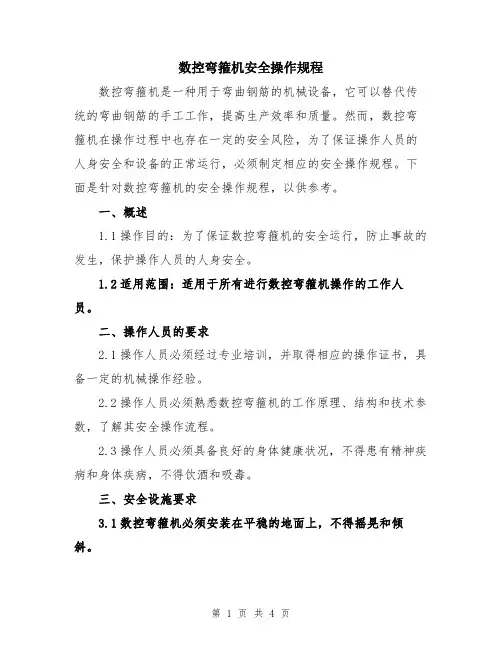 数控弯箍机安全操作规程

数控弯箍机是一种用于弯曲钢筋的机械设备，它可以替代传统的弯曲钢筋的手工工作，提高生产效率和质量。然而，数控弯箍机在操作过程中也存在一定的安全风险，为了保证操作人员的人身安全和设备的正常运行，必须制定相应的安全操作规程。下面是针对数控弯箍机的安全操作规程，以供参考。

一、概述

1.1 操作目的：为了保证数控弯箍机的安全运行，防止事故的发生，保护操作人员的人身安全。

1.2 适用范围：适用于所有进行数控弯箍机操作的工作人员。

二、操作人员的要求

2.1 操作人员必须经过专业培训，并取得相应的操作证书，具备一定的机械操作经验。

2.2 操作人员必须熟悉数控弯箍机的工作原理、结构和技术参数，了解其安全操作流程。

2.3 操作人员必须具备良好的身体健康状况，不得患有精神疾病和身体疾病，不得饮酒和吸毒。

三、安全设施要求

3.1 数控弯箍机必须安装在平稳的地面上，不得摇晃和倾斜。

第 1 页 共 4 页